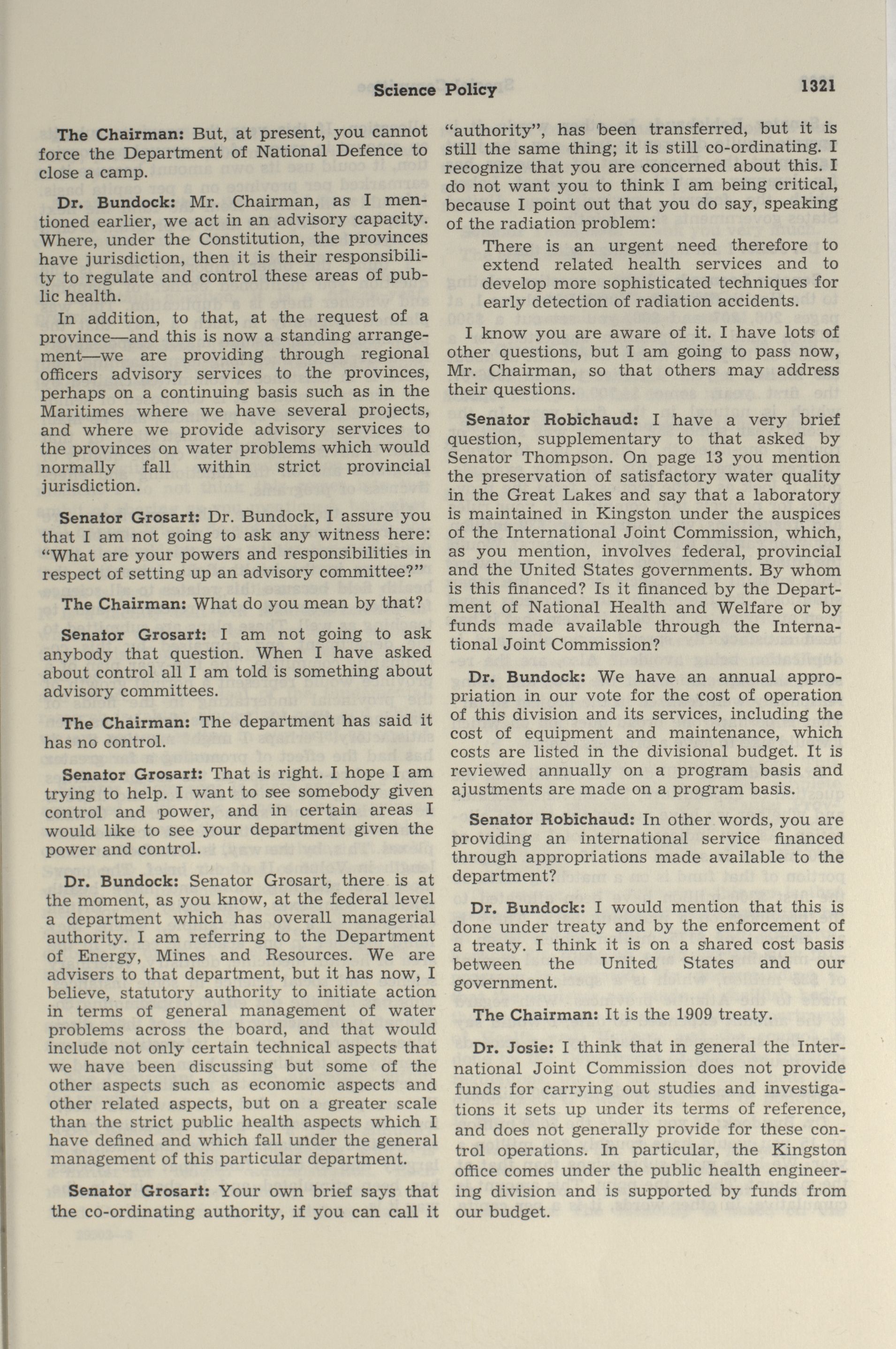 Science Policy 1321

The Chairman: But, at present, you cannot force the Department of National Defence to close a camp.

Dr. Bundock: Mr. Chairman, as I mentioned earlier, we act in an advisory capacity. Where, under the Constitution, the provinces have jurisdiction, then it is their responsibility to regulate and control these areas of public health.

In addition, to that, at the request of a province—and this is now a standing arrangement—we are providing through regional officers advisory services to the provinces, perhaps on a continuing basis such as in the Maritimes where we have several projects, and where we provide advisory services to the provinces on water problems which would normally fall within strict provincial jurisdiction.

Senator Grosart: Dr. Bundock, I assure you that I am not going to ask any witness here: "What are your powers and responsibilities in respect of setting up an advisory committee?"

The Chairman: What do you mean by that?

Senator Grosart: I am not going to ask anybody that question. When I have asked about control all I am told is something about advisory committees.

The Chairman: The department has said it has no control.

Senator Grosart: That is right. I hope I am trying to help. I want to see somebody given control and power, and in certain areas I would like to see your department given the power and control.

Dr. Bundock: Senator Grosart, there is at the moment, as you know, at the federal level a department which has overall managerial authority. I am referring to the Department of Energy, Mines and Resources. We are advisers to that department, but it has now, I believe, statutory authority to initiate action in terms of general management of water problems across the board, and that would include not only certain technical aspects that we have been discussing but some of the other aspects such as economic aspects and other related aspects, but on a greater scale than the strict public health aspects which I have defined and which fall under the general management of this particular department.

Senator Grosart: Your own brief says that the co-ordinating authority, if you can call it "authority", has been transferred, but it is still the same thing; it is still co-ordinating. I recognize that you are concerned about this. I do not want you to think I am being critical, because I point out that you do say, speaking of the radiation problem:

There is an urgent need therefore to extend related health services and to develop more sophisticated techniques for early detection of radiation accidents.

I know you are aware of it. I have lots of other questions, but I am going to pass now, Mr. Chairman, so that others may address their questions.

Senator Robichaud: I have a very brief question, supplementary to that asked by Senator Thompson. On page 13 you mention the preservation of satisfactory water quality in the Great Lakes and say that a laboratory is maintained in Kingston under the auspices of the International Joint Commission, which, as you mention, involves federal, provincial and the United States governments. By whom is this financed? Is it financed by the Department of National Health and Welfare or by funds made available through the International Joint Commission?

Dr. Bundock: We have an annual appropriation in our vote for the cost of operation of this division and its services, including the cost of equipment and maintenance, which costs are listed in the divisional budget. It is reviewed annually on a program basis and ajustments are made on a program basis.

Senator Robichaud: In other words, you are providing an international service financed through appropriations made available to the department?

Dr. Bundock: I would mention that this is done under treaty and by the enforcement of a treaty. I think it is on a shared cost basis between the United States and our government.

The Chairman: It is the 1909 treaty.

Dr. Josie: I think that in general the International Joint Commission does not provide funds for carrying out studies and investigations it sets up under its terms of reference, and does not generally provide for these control operations. In particular, the Kingston office comes under the public health engineering division and is supported by funds from our budget.